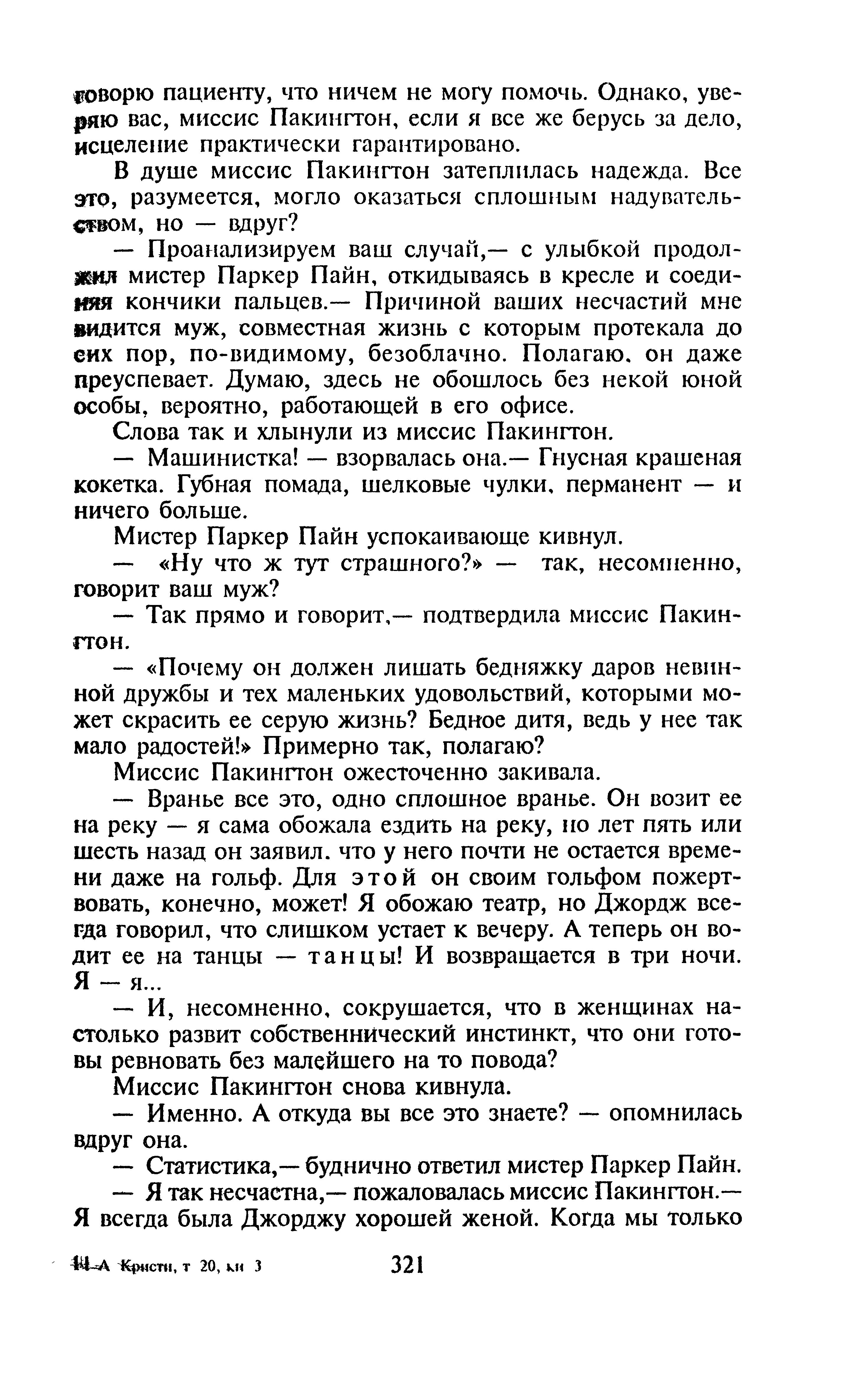 говорю пациенту, что ничем не могу помочь. Однако, уверяю вас, миссис Пакингтон, если я все же берусь за дело, исцеление практически гарантировано.

В душе миссис Пакингтон затеплилась надежда. Все это, разумеется, могло оказаться сплошным надувательством, но — вдруг?

— Проанализируем ваш случай,— с улыбкой продолжил мистер Паркер Пайн, откидываясь в кресле и соединяя кончики пальцев.— Причиной ваших несчастий мне видится муж, совместная жизнь с которым протекала до сих пор, по-видимому, безоблачно. Полагаю, он даже преуспевает. Думаю, здесь не обошлось без некой юной особы, вероятно, работающей в его офисе.

Слова так и хлынули из миссис Пакингтон.

— Машинистка! — взорвалась она.— Гнусная крашеная кокетка. Губная помада, шелковые чулки, перманент — и ничего больше.

Мистер Паркер Пайн успокаивающе кивнул.

— «Ну что ж тут страшного?» — так, несомненно, говорит ваш муж?

— Так прямо и говорит,— подтвердила миссис Пакингтон.

— «Почему он должен лишать бедняжку даров невинной дружбы и тех маленьких удовольствий, которыми может скрасить ее серую жизнь? Бедное дитя, ведь у нее так мало радостей!» Примерно так, полагаю?

Миссис Пакингтон ожесточенно закивала.

— Вранье все это, одно сплошное вранье. Он возит ее на реку — я сама обожала ездить на реку, но лет пять или шесть назад он заявил, что у него почти не остается времени даже на гольф. Для этой он своим гольфом пожертвовать, конечно, может! Я обожаю театр, но Джордж всегда говорил, что слишком устает к вечеру. А теперь он водит ее на танцы — танцы! И возвращается в три ночи. Я — я...

— И, несомненно, сокрушается, что в женщинах настолько развит собственнический инстинкт, что они готовы ревновать без малейшего на то повода?

Миссис Пакингтон снова кивнула.

— Именно. А откуда вы все это знаете? — опомнилась вдруг она.

— Статистика,— буднично ответил мистер Паркер Пайн.

— Я так несчастна,— пожаловалась миссис Пакингтон.— Я всегда была Джорджу хорошей женой. Когда мы только

11 А Кристи, т 20, кн 3 321